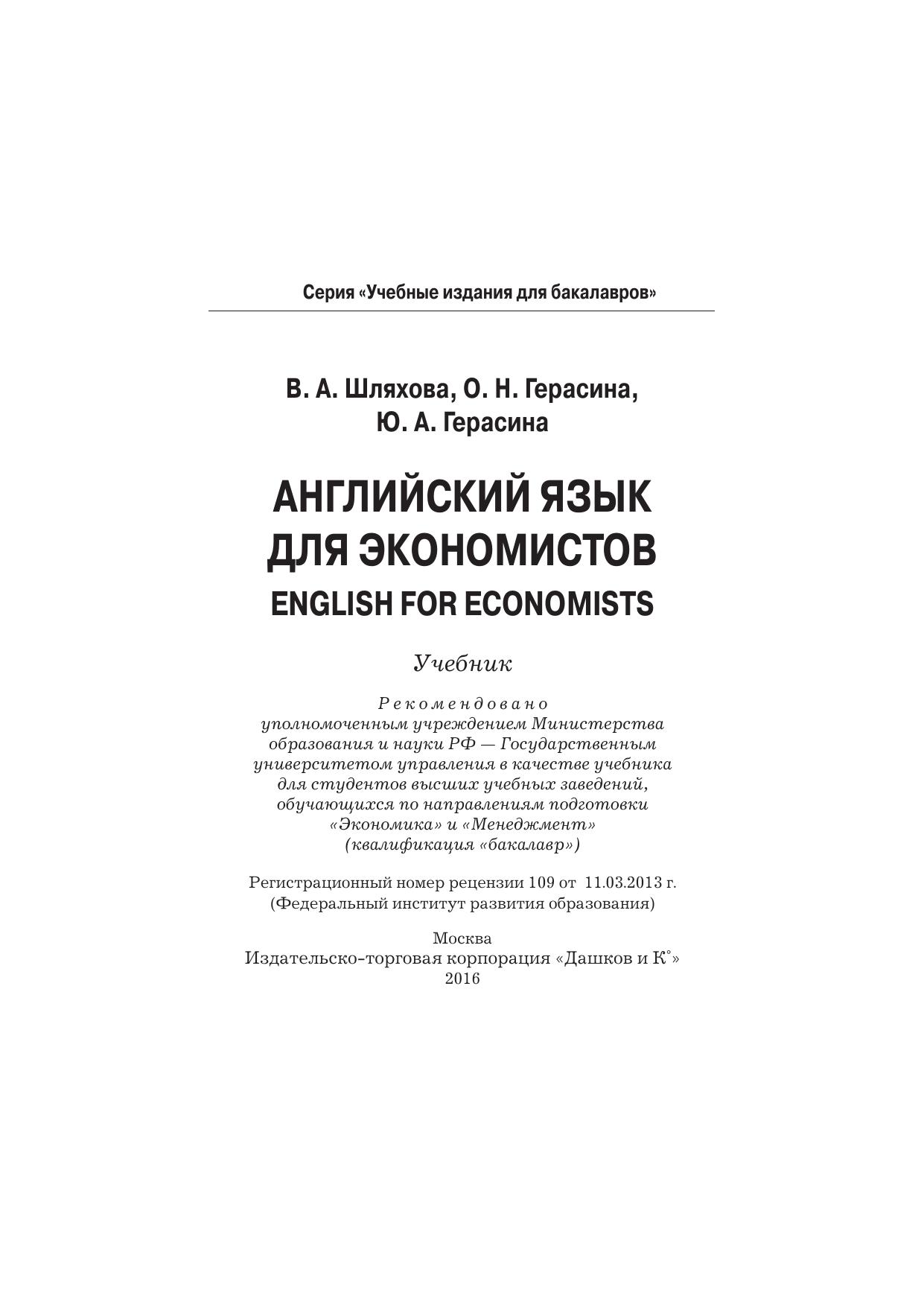 Серия «Учебные издания для бакалавров»

В. А. Шляхова, О. Н. Герасина, Ю. А. Герасина

АНГЛИЙСКИЙ ЯЗЫК ДЛЯ ЭКОНОМИСТОВ
ENGLISH FOR ECONOMISTS

Учебник

Рекомендовано уполномоченным учреждением Министерства образования и науки РФ — Государственным университетом управления в качестве учебника для студентов высших учебных заведений, обучающихся по направлениям подготовки «Экономика» и «Менеджмент» (квалификация «бакалавр»)

Регистрационный номер рецензии 109 от 11.03.2013 г. (Федеральный институт развития образования)

Москва
Издательско-торговая корпорация «Дашков и К°»
2016